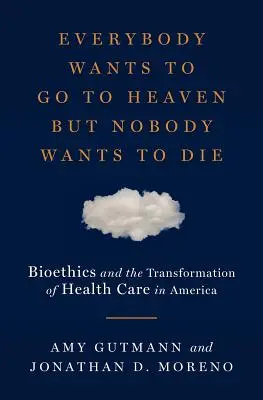 EVERYBODY WANTS TO GO TO HEAVEN BUT NOBODY WANTS TO DIE

Bioethics and the Transformation of Health Care in America

AMY GUTMANN and JONATHAN D. MORENO